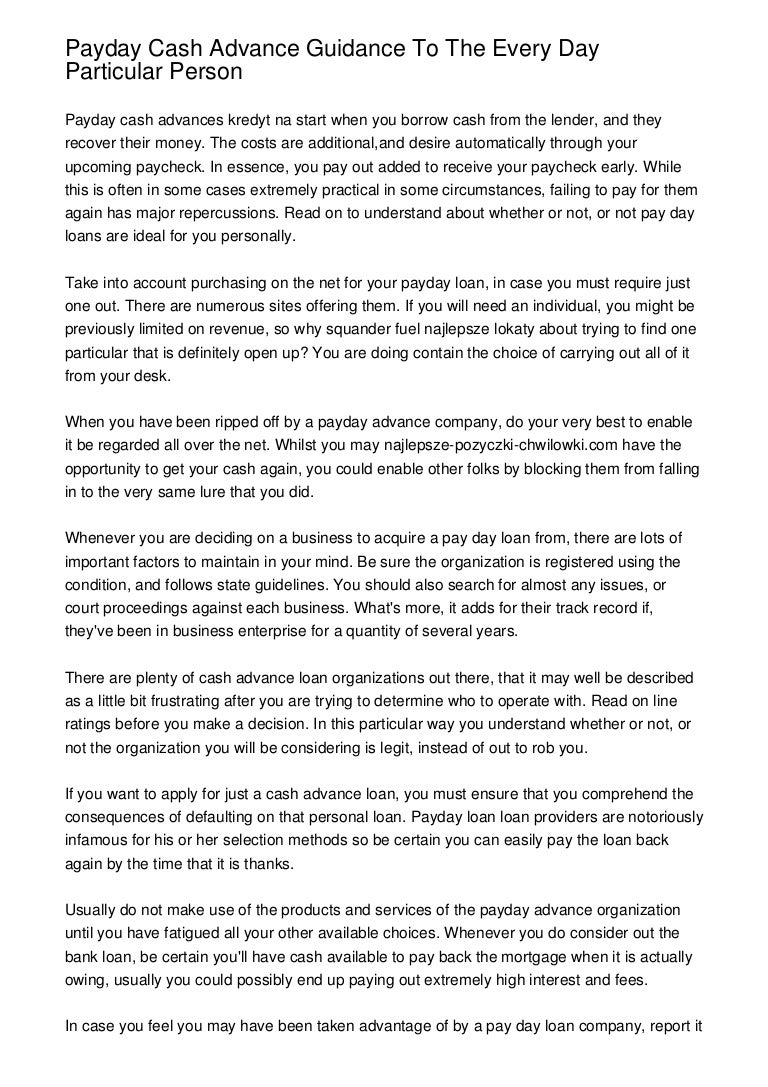 Payday Cash Advance Guidance To The Every Day Particular Person

Payday cash advances kredyt na start when you borrow cash from the lender, and they recover their money. The costs are additional,and desire automatically through your upcoming paycheck. In essence, you pay out added to receive your paycheck early. While this is often in some cases extremely practical in some circumstances, failing to pay for them again has major repercussions. Read on to understand about whether or not, or not pay day loans are ideal for you personally.

Take into account purchasing on the net for your payday loan, in case you must require just one out. There are numerous sites offering them. If you will need an individual, you might be previously limited on revenue, so why squander fuel najlepsze lokaty about trying to find one particular that is definitely open up? You are doing contain the choice of carrying out all of it from your desk.

When you have been ripped off by a payday advance company, do your very best to enable it be regarded all over the net. Whilst you may najlepsze-pozyczki-chwilowki.com have the opportunity to get your cash again, you could enable other folks by blocking them from falling in to the very same lure that you did.

Whenever you are deciding on a business to acquire a pay day loan from, there are lots of important factors to maintain in your mind. Be sure the organization is registered using the condition, and follows state guidelines. You should also search for almost any issues, or court proceedings against each business. What's more, it adds for their track record if, they've been in business enterprise for a quantity of several years.

There are plenty of cash advance loan organizations out there, that it may well be described as a little bit frustrating after you are trying to determine who to operate with. Read on line ratings before you make a decision. In this particular way you understand whether or not, or not the organization you will be considering is legit, instead of out to rob you.

If you want to apply for just a cash advance loan, you must ensure that you comprehend the consequences of defaulting on that personal loan. Payday loan loan providers are notoriously infamous for his or her selection methods so be certain you can easily pay the loan back again by the time that it is thanks.

Usually do not make use of the products and services of the payday advance organization until you have fatigued all your other available choices. Whenever you do consider out the bank loan, be certain you'll have cash available to pay back the mortgage when it is actually owing, usually you could possibly end up paying out extremely high interest and fees.

In case you feel you may have been taken advantage of by a pay day loan company, report it